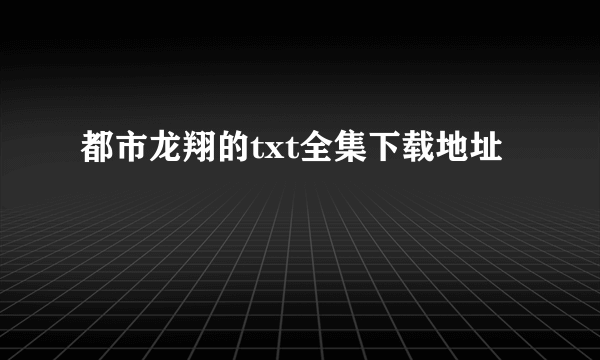 都市龙翔的txt全集下载地址